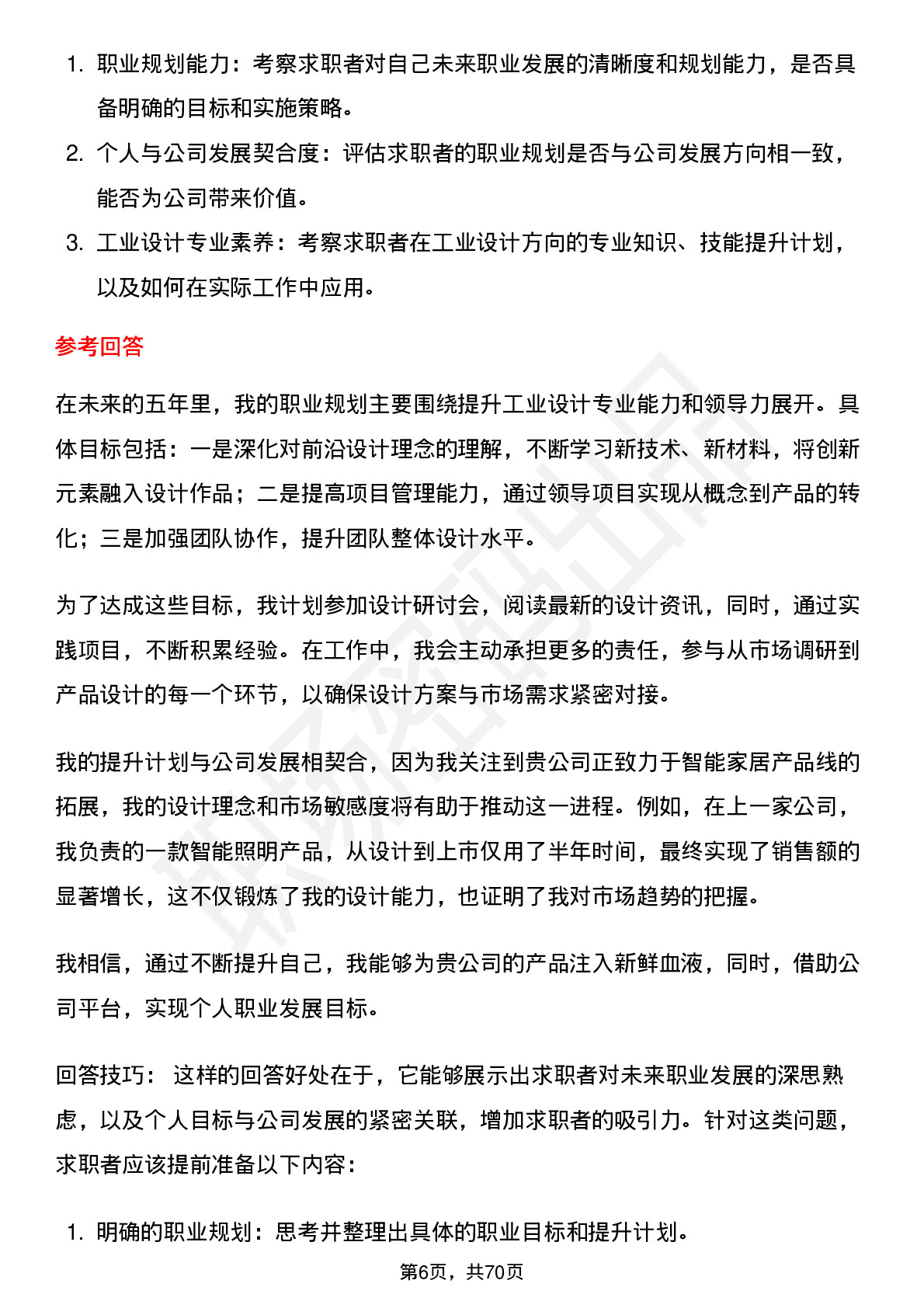 1. 职业规划能力：考察求职者对自己未来职业发展的清晰度和规划能力，是否具备明确的目标和实施策略。
2. 个人与公司发展契合度：评估求职者的职业规划是否与公司发展方向相一致，能否为公司带来价值。
3. 工业设计专业素养：考察求职者在工业设计方向的专业知识、技能提升计划，以及如何在实际工作中应用。

参考回答

在未来的五年里，我的职业规划主要围绕提升工业设计专业能力和领导力展开。具体目标包括：一是深化对前沿设计理念的理解，不断学习新技术、新材料，将创新元素融入设计作品；二是提高项目管理能力，通过领导项目实现从概念到产品的转化；三是加强团队协作，提升团队整体设计水平。

为了达成这些目标，我计划参加设计研讨会，阅读最新的设计资讯，同时，通过实践项目，不断积累经验。在工作中，我会主动承担更多的责任，参与从市场调研到产品设计的每一个环节，以确保设计方案与市场需求紧密对接。

我的提升计划与公司发展相契合，因为我关注到贵公司正致力于智能家居产品线的拓展，我的设计理念和市场敏感度将有助于推动这一进程。例如，在上一家公司，我负责的一款智能照明产品，从设计到上市仅用了半年时间，最终实现了销售额的显著增长，这不仅锻炼了我的设计能力，也证明了我对市场趋势的把握。

我相信，通过不断提升自己，我能够为贵公司的产品注入新鲜血液，同时，借助公司平台，实现个人职业发展目标。

回答技巧： 这样的回答好处在于，它能够展示出求职者对未来职业发展的深思熟虑，以及个人目标与公司发展的紧密关联，增加求职者的吸引力。针对这类问题，求职者应该提前准备以下内容：

1. 明确的职业规划：思考并整理出具体的职业目标和提升计划。

第6页，共70页